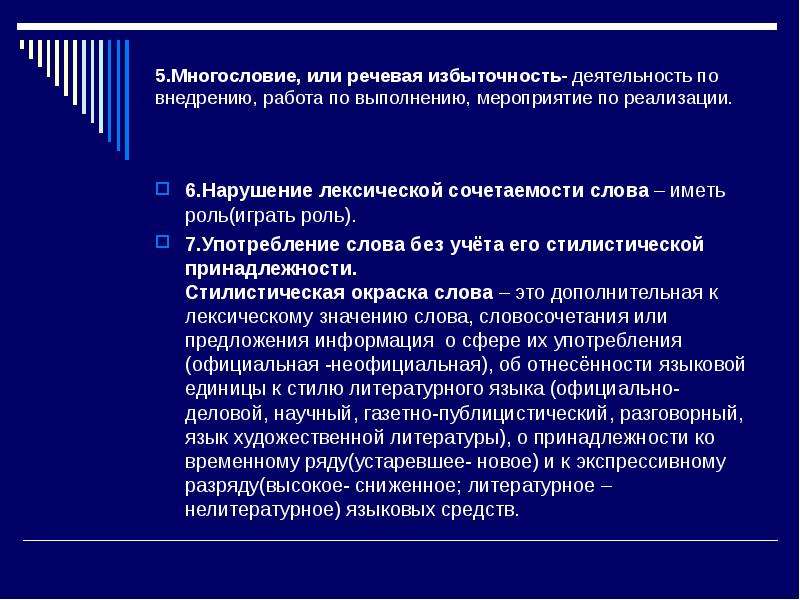 5.Многословие, или речевая избыточность- деятельность по внедрению, работа по выполнению, мероприятие по реализации.

6.Нарушение лексической сочетаемости слова – иметь роль(играть роль).

7.Употребление слова без учёта его стилистической принадлежности.
Стилистическая окраска слова – это дополнительная к лексическому значению слова, словосочетания или предложения информация о сфере их употребления (официальная -неофициальная), об отнесённости языковой единицы к стилю литературного языка (официально-деловой, научный, газетно-публицистический, разговорный, язык художественной литературы), о принадлежности ко временному ряду(устаревшее- новое) и к экспрессивному разряду(высокое- сниженное; литературное – нелитературное) языковых средств.